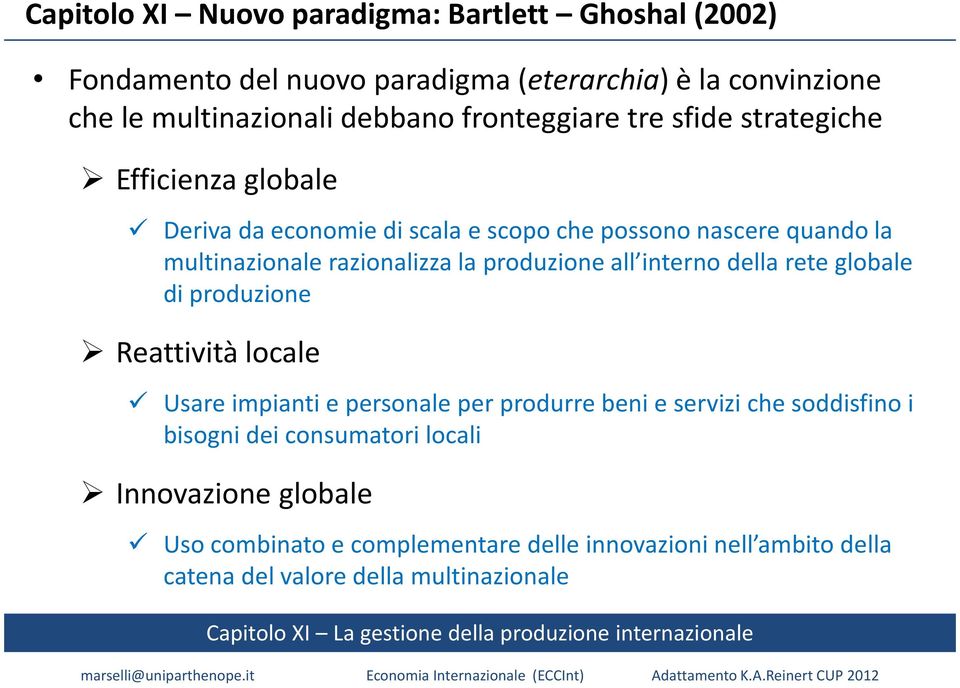 Capitolo XI – Nuovo paradigma: Bartlett – Ghoshal (2002)

• Fondamento del nuovo paradigma (eterarchia) è la convinzione che le multinazionali debbano fronteggiare tre sfide strategiche

➢ Efficienza globale

✓ Deriva da economie di scala e scopo che possono nascere quando la multinazionale razionalizza la produzione all'interno della rete globale di produzione

➢ Reattività locale

✓ Usare impianti e personale per produrre beni e servizi che soddisfino i bisogni dei consumatori locali

➢ Innovazione globale

✓ Uso combinato e complementare delle innovazioni nell'ambito della catena del valore della multinazionale

Capitolo XI – La gestione della produzione internazionale

marselli@uniparthenope.it Economia Internazionale (ECCInt) Adattamento K.A.Reinert CUP 2012